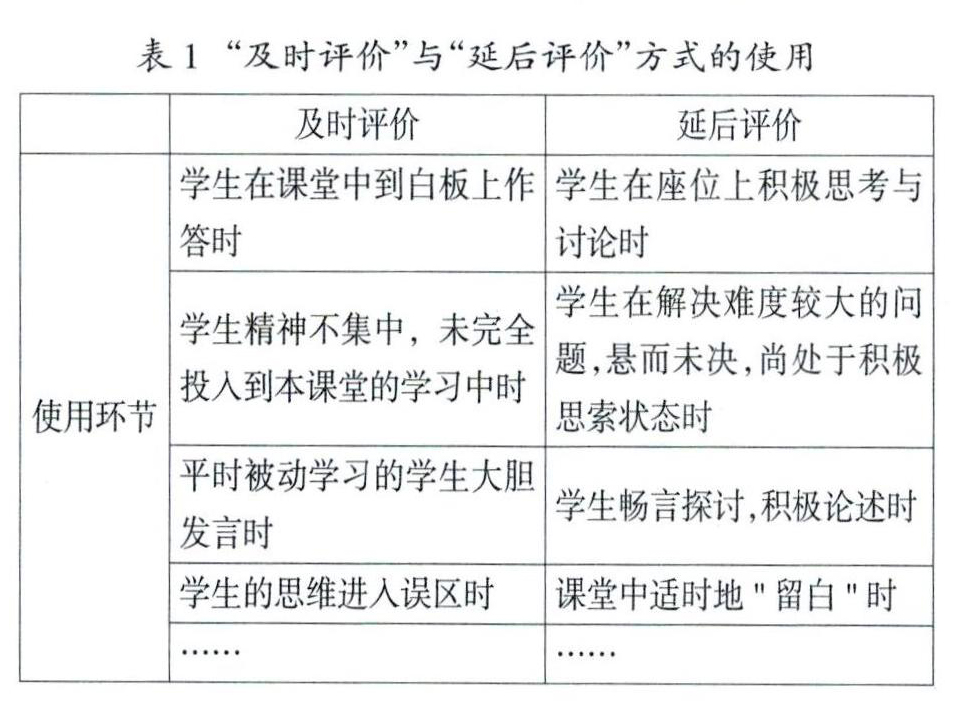 表 1 “及时评价”与“延后评价”方式的使用

| | 及时评价 | 延后评价 |
|---|---|---|
| 使用环节 | 学生在课堂中到白板上作答时 | 学生在座位上积极思考与讨论时 |
| | 学生精神不集中，未完全投入到本课堂的学习中时 | 学生在解决难度较大的问题,悬而未决,尚处于积极思索状态时 |
| | 平时被动学习的学生大胆发言时 | 学生畅言探讨,积极论述时 |
| | 学生的思维进入误区时 | 课堂中适时地 " 留白 " 时 |
| | …… | …… |